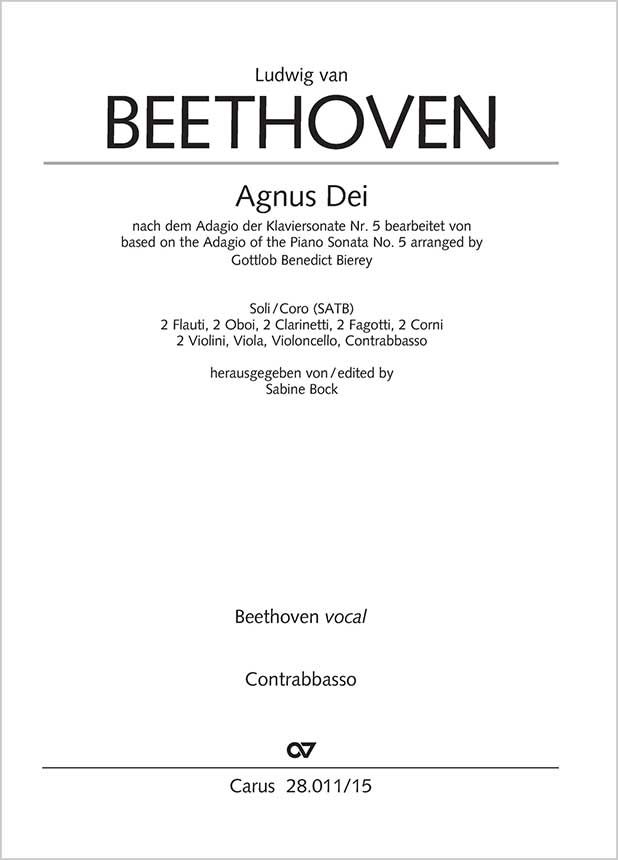 Ludwig van
BEETHOVEN

Agnus Dei
nach dem Adagio der Klaviersonate Nr. 5 bearbeitet von
based on the Adagio of the Piano Sonata No. 5 arranged by
Gottlob Benedict Bierey

Soli / Coro (SATB)
2 Flauti, 2 Oboi, 2 Clarinetti, 2 Fagotti, 2 Corni
2 Violini, Viola, Violoncello, Contrabbasso

herausgegeben von / edited by
Sabine Bock

Beethoven vocal

Contrabbasso

Carus 28.011/15